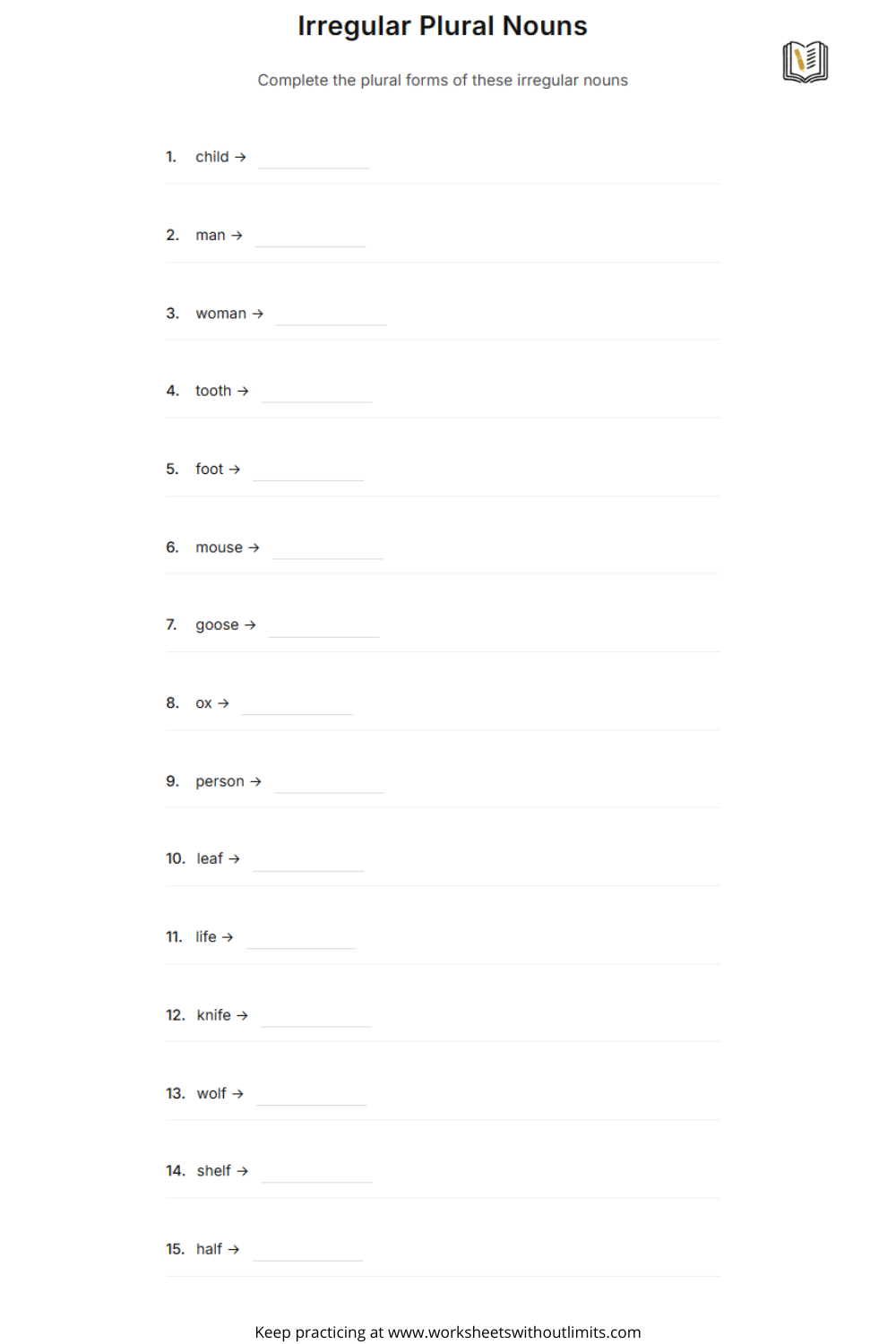 Irregular Plural Nouns

Complete the plural forms of these irregular nouns

1. child → ____

2. man → ____

3. woman → ____

4. tooth → ____

5. foot → ____

6. mouse → ____

7. goose → ____

8. ox → ____

9. person → ____

10. leaf → ____

11. life → ____

12. knife → ____

13. wolf → ____

14. shelf → ____

15. half → ____

Keep practicing at www.worksheetswithoutlimits.com